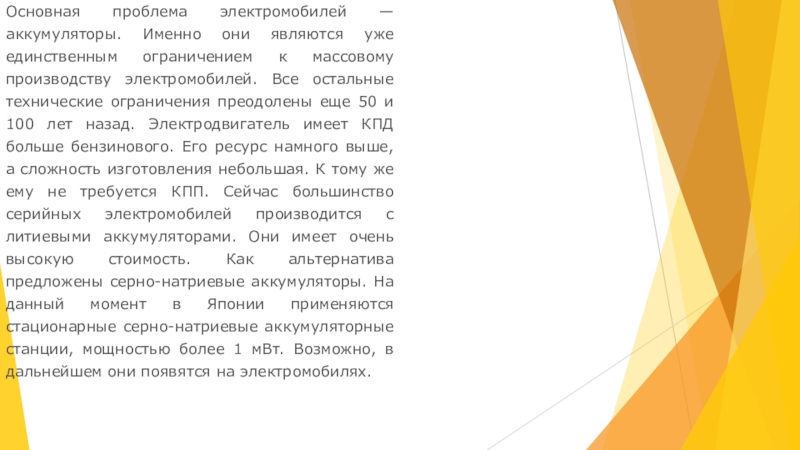 Основная проблема электромобилей — аккумуляторы. Именно они являются уже единственным ограничением к массовому производству электромобилей. Все остальные технические ограничения преодолены еще 50 и 100 лет назад. Электродвигатель имеет КПД больше бензинового. Его ресурс намного выше, а сложность изготовления небольшая. К тому же ему не требуется КПП. Сейчас большинство серийных электромобилей производится с литиевыми аккумуляторами. Они имеет очень высокую стоимость. Как альтернатива предложены серно-натриевые аккумуляторы. На данный момент в Японии применяются стационарные серно-натриевые аккумуляторные станции, мощностью более 1 мВт. Возможно, в дальнейшем они появятся на электромобилях.